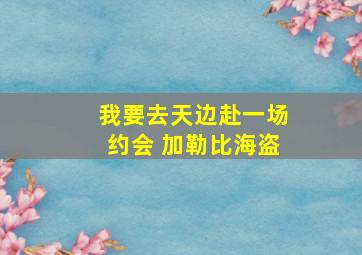 我要去天边赴一场约会 加勒比海盗